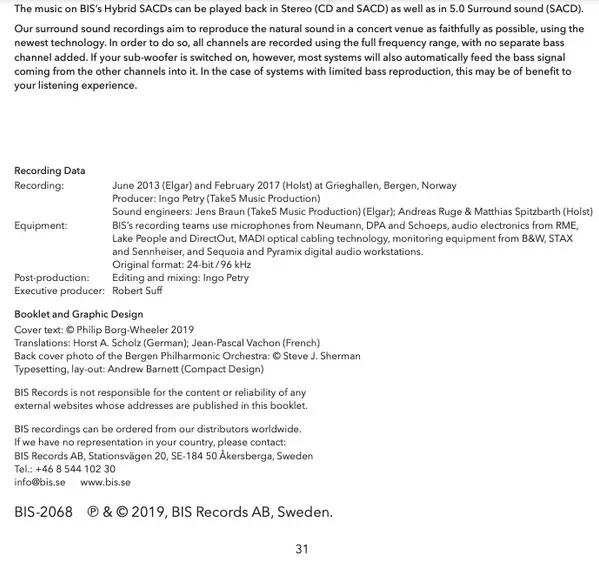 The music on BIS's Hybrid SACDs can be played back in Stereo (CD and SACD) as well as in 5.0 Surround sound (SACD).

Our surround sound recordings aim to reproduce the natural sound in a concert venue as faithfully as possible, using the newest technology. In order to do so, all channels are recorded using the full frequency range, with no separate bass channel added. If your sub-woofer is switched on, however, most systems will also automatically feed the bass signal coming from the other channels into it. In the case of systems with limited bass reproduction, this may be of benefit to your listening experience.

Recording Data

Recording: June 2013 (Elgar) and February 2017 (Holst) at Grieghallen, Bergen, Norway
Producer: Ingo Petry (Take5 Music Production)
Sound engineers: Jens Braun (Take5 Music Production) (Elgar); Andreas Ruge & Matthias Spitzbarth (Holst)

Equipment: BIS's recording teams use microphones from Neumann, DPA and Schoeps, audio electronics from RME, Lake People and DirectOut, MADI optical cabling technology, monitoring equipment from B&W, STAX and Sennheiser, and Sequoia and Pyramix digital audio workstations.
Original format: 24-bit / 96 kHz

Post-production: Editing and mixing: Ingo Petry

Executive producer: Robert Suff

Booklet and Graphic Design

Cover text: © Philip Borg-Wheeler 2019
Translations: Horst A. Scholz (German); Jean-Pascal Vachon (French)
Back cover photo of the Bergen Philharmonic Orchestra: © Steve J. Sherman
Typesetting, lay-out: Andrew Barnett (Compact Design)

BIS Records is not responsible for the content or reliability of any external websites whose addresses are published in this booklet.

BIS recordings can be ordered from our distributors worldwide.
If we have no representation in your country, please contact:
BIS Records AB, Stationsvägen 20, SE-184 50 Åkersberga, Sweden
Tel.: +46 8 544 102 30
info@bis.se www.bis.se

BIS-2068 ℗ & © 2019, BIS Records AB, Sweden.

31